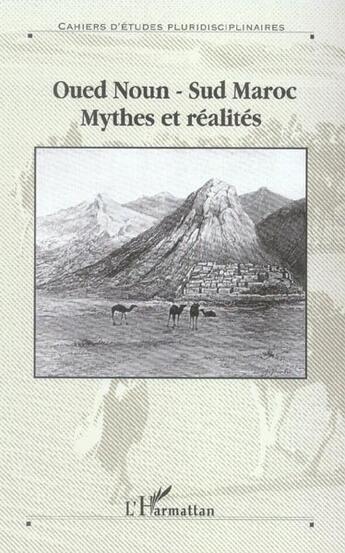 CAHIERS D'ÉTUDES PLURIDISCIPLINAIRES

Oued Noun - Sud Maroc
Mythes et réalités

L'Harmattan